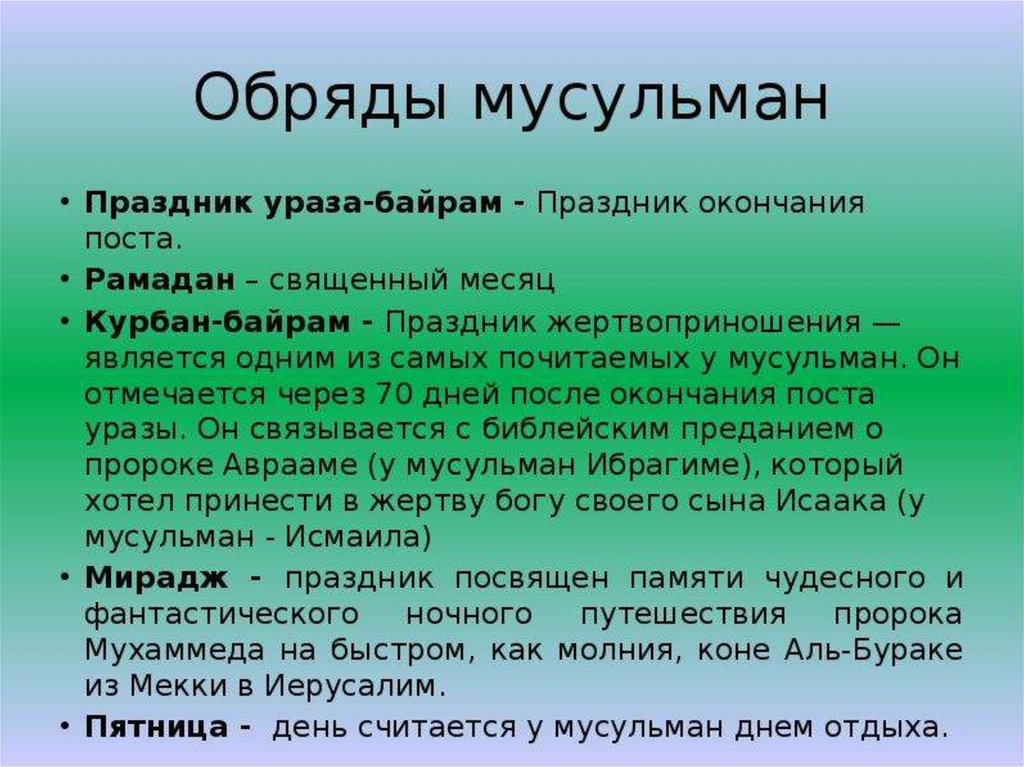 Обряды мусульман

• Праздник ураза-байрам - Праздник окончания поста.
• Рамадан – священный месяц
• Курбан-байрам - Праздник жертвоприношения — является одним из самых почитаемых у мусульман. Он отмечается через 70 дней после окончания поста уразы. Он связывается с библейским преданием о пророке Аврааме (у мусульман Ибрагиме), который хотел принести в жертву богу своего сына Исаака (у мусульман - Исмаила)
• Мирадж - праздник посвящен памяти чудесного и фантастического ночного путешествия пророка Мухаммеда на быстром, как молния, коне Аль-Бураке из Мекки в Иерусалим.
• Пятница - день считается у мусульман днем отдыха.